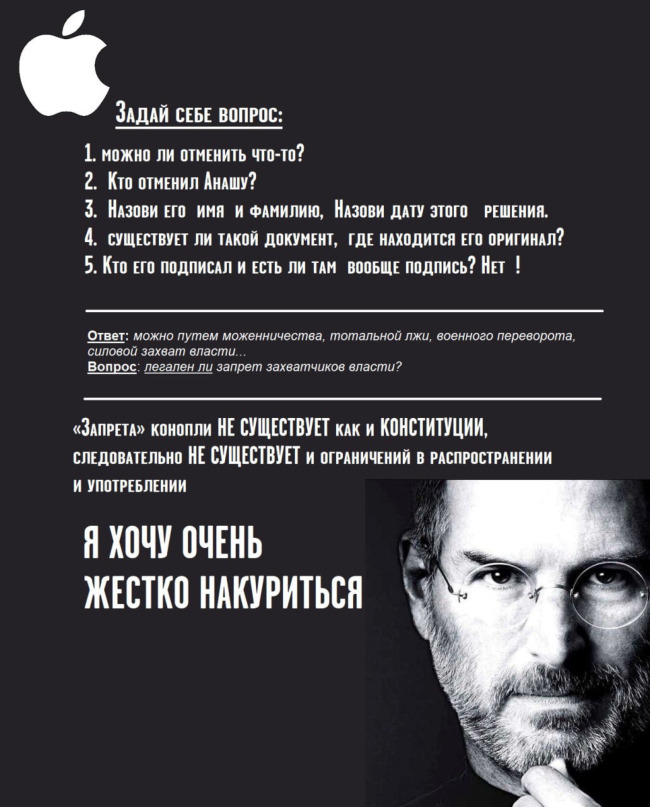 Задай себе вопрос:

1. можно ли отменить что-то?
2. Кто отменил Анашу?
3. Назови его имя и фамилию, Назови дату этого решения.
4. существует ли такой документ, где находится его оригинал?
5. Кто его подписал и есть ли там вообще подпись? Нет !

Ответ: можно путем моженничества, тотальной лжи, военного переворота, силовой захват власти...
Вопрос: легален ли запрет захватчиков власти?

«Запрета» конопли НЕ СУЩЕСТВУЕТ как и КОНСТИТУЦИИ, следовательно НЕ СУЩЕСТВУЕТ и ограничений в распространении и употреблении

Я ХОЧУ ОЧЕНЬ ЖЕСТКО НАКУРИТЬСЯ